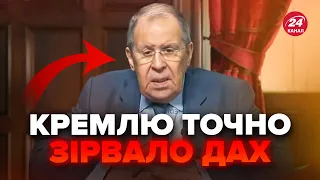 24
КАНАЛ

КРЕМЛЮ ТОЧНО
ЗІРВАЛО ДАХ